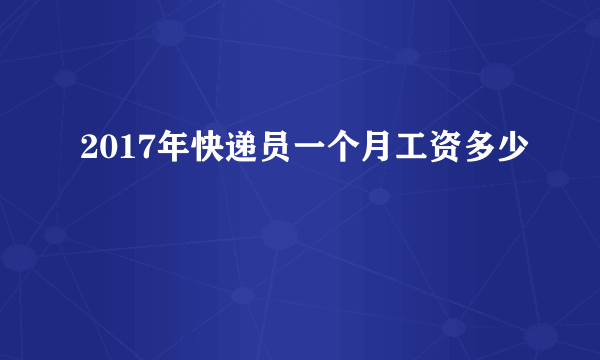 2017年快递员一个月工资多少